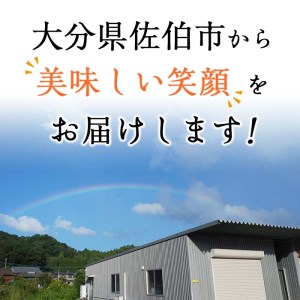 大分県佐伯市から
美味しい笑顔を
お届けします!